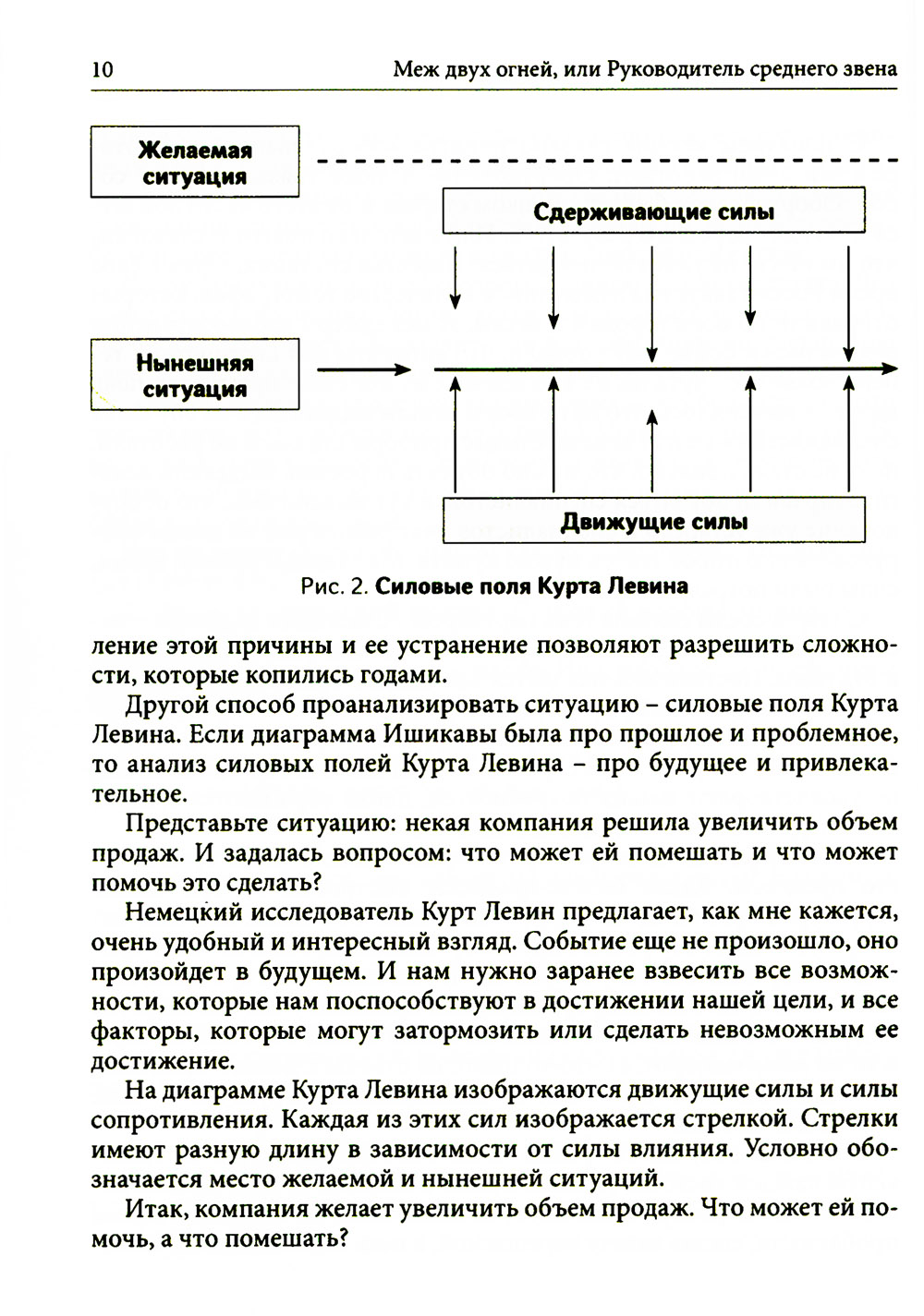 10 Меж двух огней, или Руководитель среднего звена

Желаемая ситуация

Сдерживающие силы

Нынешняя ситуация

Движущие силы

Рис. 2. Силовые поля Курта Левина

ление этой причины и ее устранение позволяют разрешить сложности, которые копились годами.

Другой способ проанализировать ситуацию – силовые поля Курта Левина. Если диаграмма Ишикавы была про прошлое и проблемное, то анализ силовых полей Курта Левина – про будущее и привлекательное.

Представьте ситуацию: некая компания решила увеличить объем продаж. И задалась вопросом: что может ей помешать и что может помочь это сделать?

Немецкий исследователь Курт Левин предлагает, как мне кажется, очень удобный и интересный взгляд. Событие еще не произошло, оно произойдет в будущем. И нам нужно заранее взвесить все возможности, которые нам поспособствуют в достижении нашей цели, и все факторы, которые могут затормозить или сделать невозможным ее достижение.

На диаграмме Курта Левина изображаются движущие силы и силы сопротивления. Каждая из этих сил изображается стрелкой. Стрелки имеют разную длину в зависимости от силы влияния. Условно обозначается место желаемой и нынешней ситуаций.

Итак, компания желает увеличить объем продаж. Что может ей помочь, а что помешать?